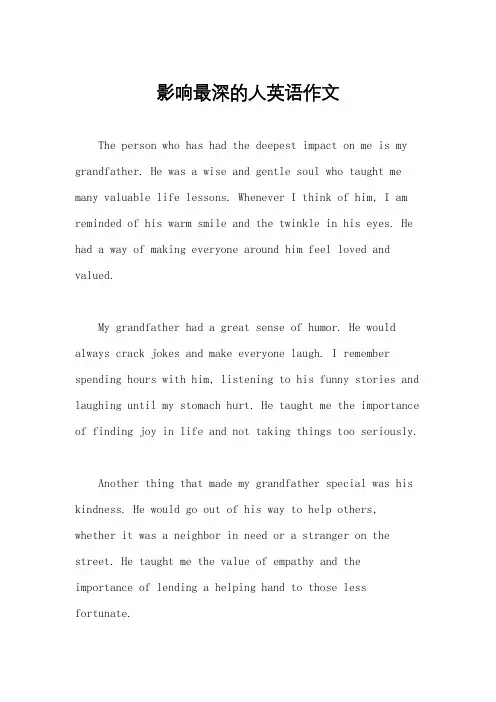 影响最深的人英语作文

The person who has had the deepest impact on me is my grandfather. He was a wise and gentle soul who taught me many valuable life lessons. Whenever I think of him, I am reminded of his warm smile and the twinkle in his eyes. He had a way of making everyone around him feel loved and valued.

My grandfather had a great sense of humor. He would always crack jokes and make everyone laugh. I remember spending hours with him, listening to his funny stories and laughing until my stomach hurt. He taught me the importance of finding joy in life and not taking things too seriously.

Another thing that made my grandfather special was his kindness. He would go out of his way to help others, whether it was a neighbor in need or a stranger on the street. He taught me the value of empathy and the importance of lending a helping hand to those less fortunate.